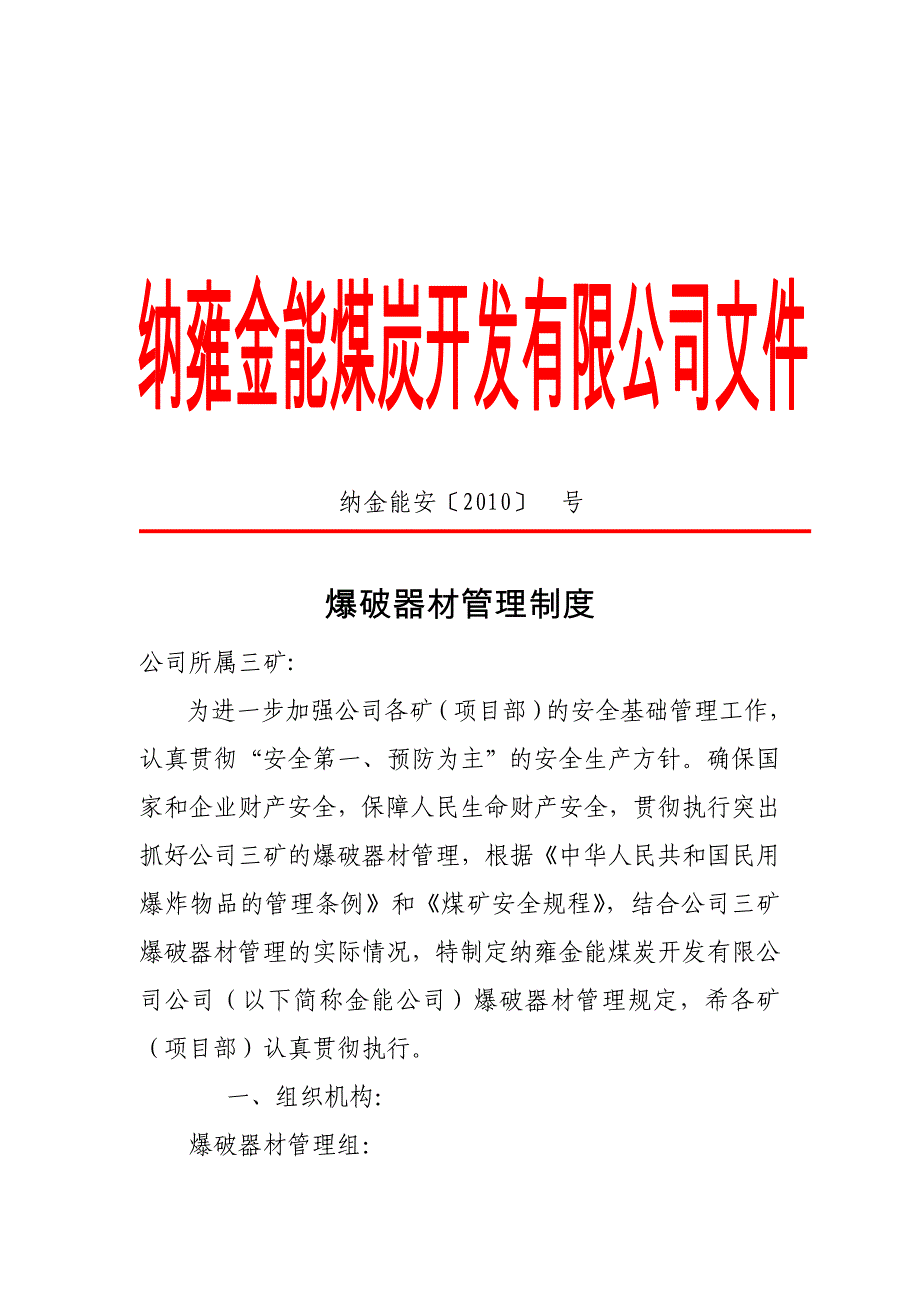 纳雍金能煤炭开发有限公司文件

纳金能安〔2010〕 号

爆破器材管理制度

公司所属三矿:

为进一步加强公司各矿（项目部）的安全基础管理工作，认真贯彻“安全第一、预防为主”的安全生产方针。确保国家和企业财产安全，保障人民生命财产安全，贯彻执行突出抓好公司三矿的爆破器材管理，根据《中华人民共和国民用爆炸物品的管理条例》和《煤矿安全规程》，结合公司三矿爆破器材管理的实际情况，特制定纳雍金能煤炭开发有限公司公司（以下简称金能公司）爆破器材管理规定，希各矿（项目部）认真贯彻执行。

一、组织机构:

爆破器材管理组: